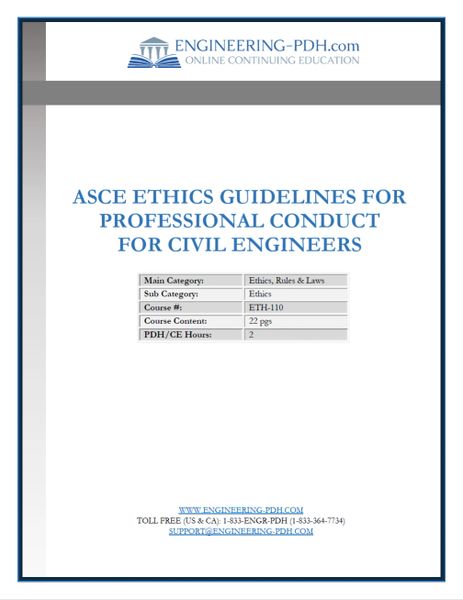 ENGINEERING-PDH.com
ONLINE CONTINUING EDUCATION

ASCE ETHICS GUIDELINES FOR PROFESSIONAL CONDUCT FOR CIVIL ENGINEERS

| Main Category: | Ethics, Rules & Laws |
|---|---|
| Sub Category: | Ethics |
| Course #: | ETH-110 |
| Course Content: | 22 pgs |
| PDH/CE Hours: | 2 |

WWW.ENGINEERING-PDH.COM
TOLL FREE (US & CA): 1-833-ENGR-PDH (1-833-364-7734)
SUPPORT@ENGINEERING-PDH.COM